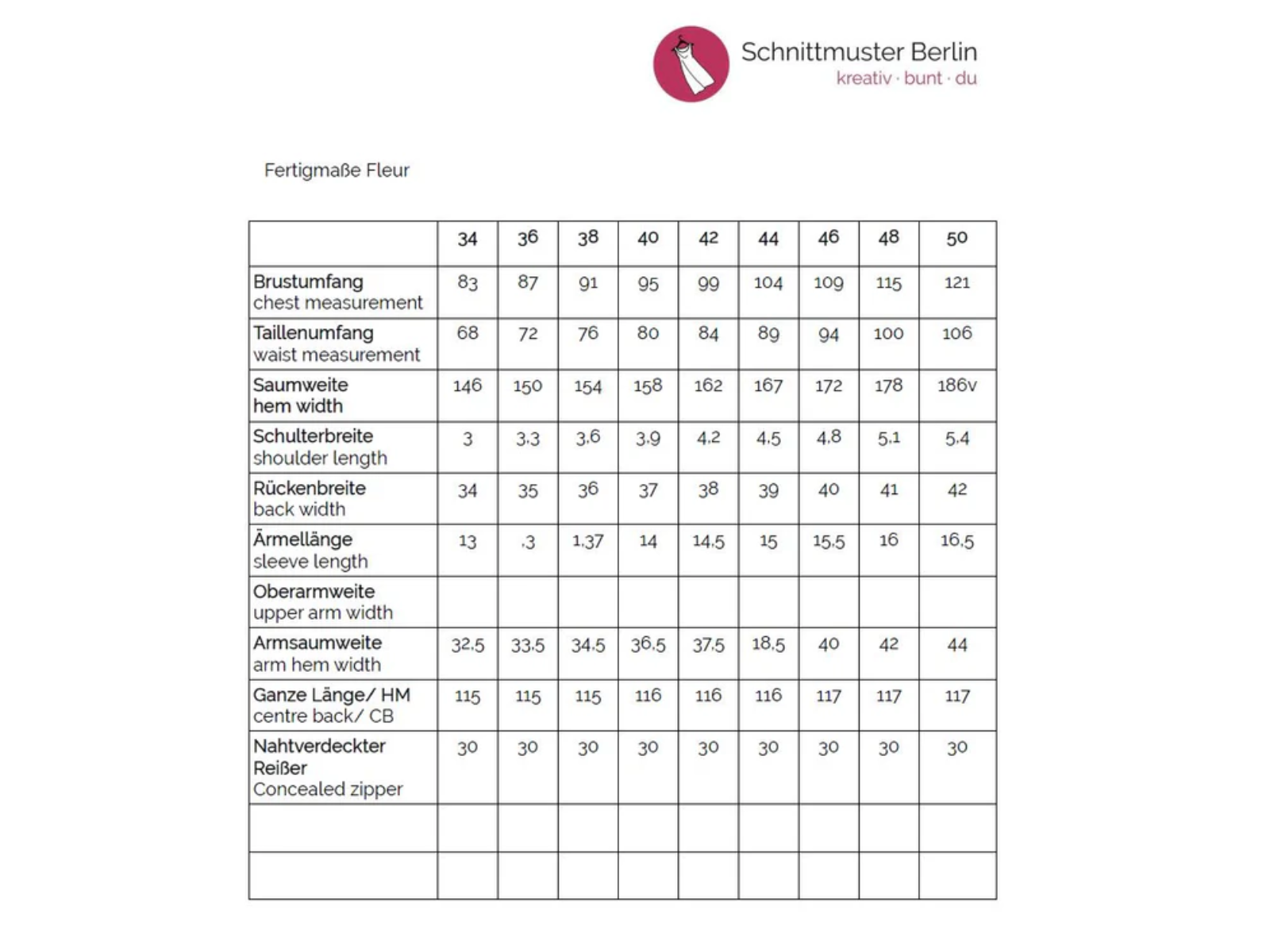 Schnittmuster Berlin
kreativ · bunt · du

Fertigmaße Fleur

| | 34 | 36 | 38 | 40 | 42 | 44 | 46 | 48 | 50 |
|---|---|---|---|---|---|---|---|---|---|
| Brustumfang chest measurement | 83 | 87 | 91 | 95 | 99 | 104 | 109 | 115 | 121 |
| Taillenumfang waist measurement | 68 | 72 | 76 | 80 | 84 | 89 | 94 | 100 | 106 |
| Saumweite hem width | 146 | 150 | 154 | 158 | 162 | 167 | 172 | 178 | 186v |
| Schulterbreite shoulder length | 3 | 3,3 | 3,6 | 3,9 | 4,2 | 4,5 | 4,8 | 5,1 | 5,4 |
| Rückenbreite back width | 34 | 35 | 36 | 37 | 38 | 39 | 40 | 41 | 42 |
| Ärmellänge sleeve length | 13 | ,3 | 1,37 | 14 | 14,5 | 15 | 15,5 | 16 | 16,5 |
| Oberarmweite upper arm width | | | | | | | | | |
| Armsaumweite arm hem width | 32,5 | 33,5 | 34,5 | 36,5 | 37,5 | 18,5 | 40 | 42 | 44 |
| Ganze Länge/ HM centre back/ CB | 115 | 115 | 115 | 116 | 116 | 116 | 117 | 117 | 117 |
| Nahtverdeckter Reißer Concealed zipper | 30 | 30 | 30 | 30 | 30 | 30 | 30 | 30 | 30 |
| | | | | | | | | | |
| | | | | | | | | | |